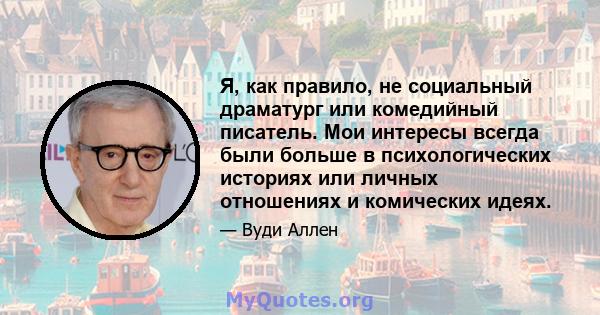 Я, как правило, не социальный драматург или комедийный писатель. Мои интересы всегда были больше в психологических историях или личных отношениях и комических идеях.

— Вуди Аллен

MyQuotes.org